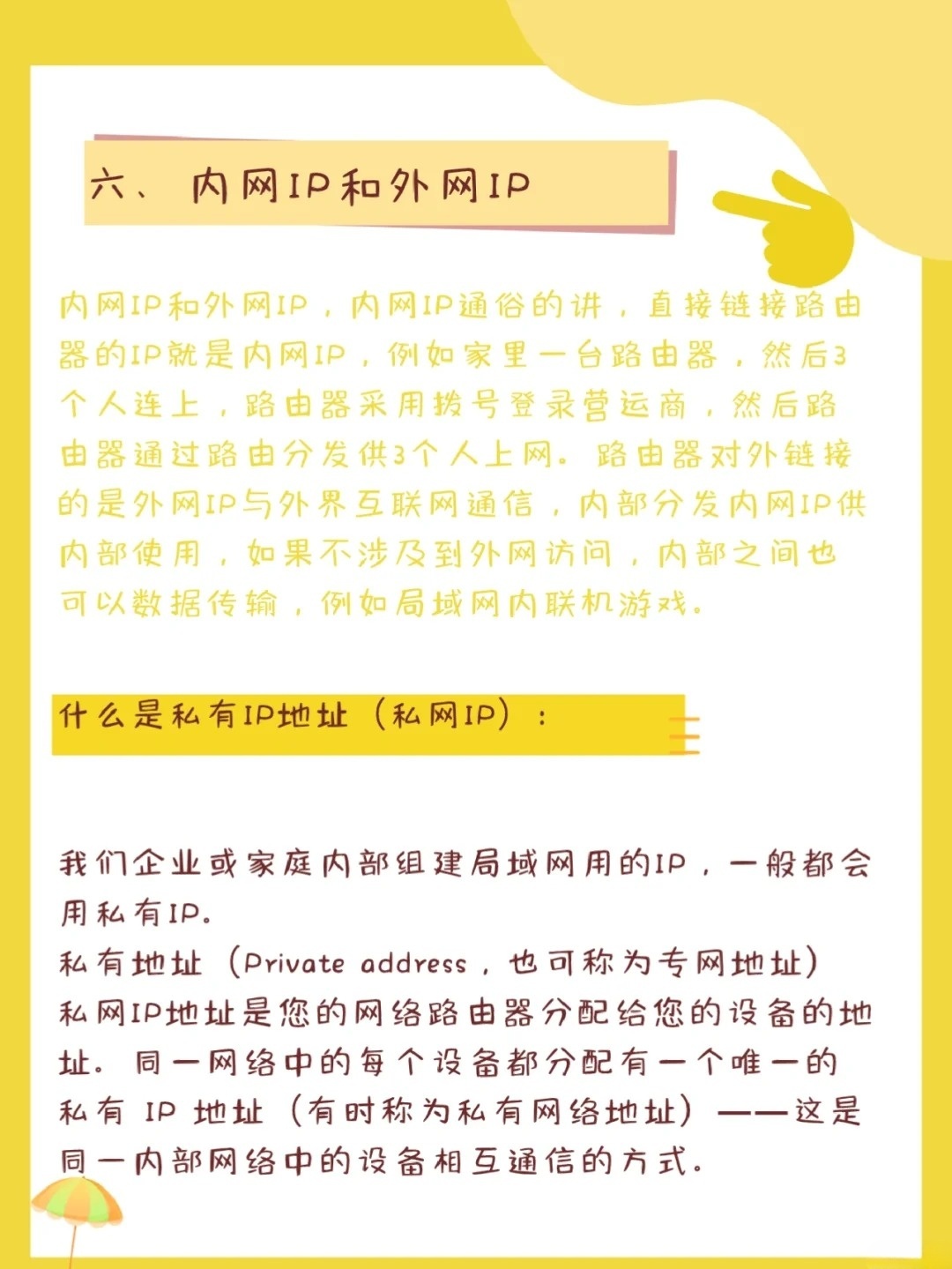 六、 内网IP和外网IP

内网IP和外网IP，内网IP通俗的讲，直接链接路由器的IP就是内网IP，例如家里一台路由器，然后3个人连上，路由器采用拨号登录营运商，然后路由器通过路由分发供3个人上网。路由器对外链接的是外网IP与外界互联网通信，内部分发内网IP供内部使用，如果不涉及到外网访问，内部之间也可以数据传输，例如局域网内联机游戏。

什么是私有IP地址（私网IP）：

我们企业或家庭内部组建局域网用的IP，一般都会用私有IP。
私有地址（Private address，也可称为专网地址）
私网IP地址是您的网络路由器分配给您的设备的地址。同一网络中的每个设备都分配有一个唯一的私有 IP 地址（有时称为私有网络地址）——这是同一内部网络中的设备相互通信的方式。